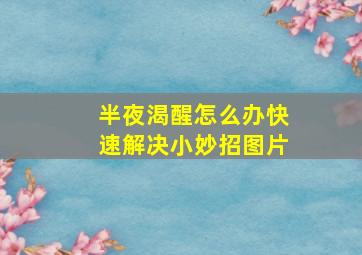 半夜渴醒怎么办快速解决小妙招图片